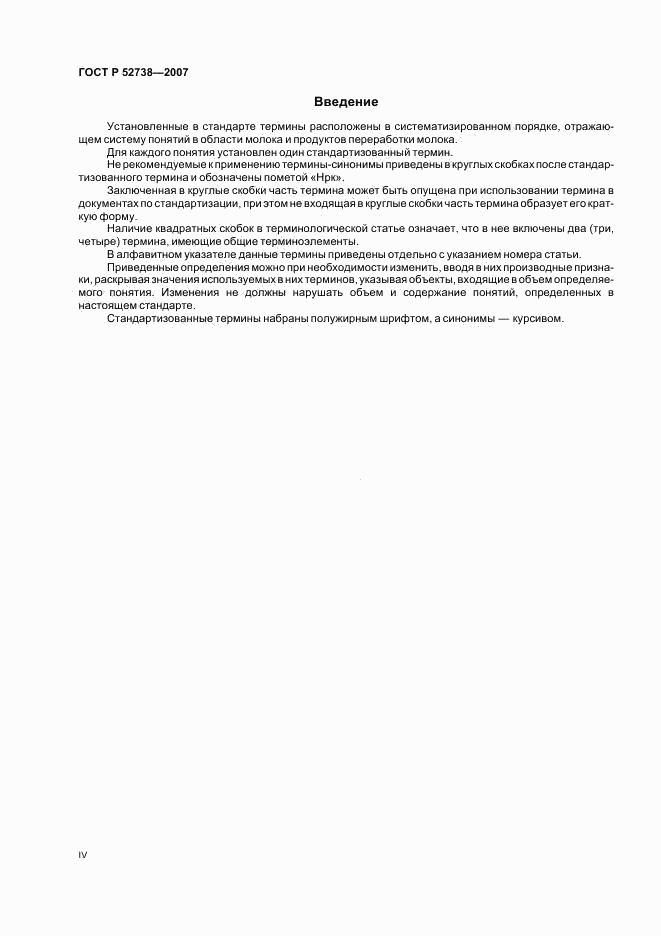 ГОСТ Р 52738—2007

Введение

Установленные в стандарте термины расположены в систематизированном порядке, отражающем систему понятий в области молока и продуктов переработки молока.

Для каждого понятия установлен один стандартизованный термин.

Не рекомендуемые к применению термины-синонимы приведены в круглых скобках после стандартизованного термина и обозначены пометой «Нрк».

Заключенная в круглые скобки часть термина может быть опущена при использовании термина в документах по стандартизации, при этом не входящая в круглые скобки часть термина образует его краткую форму.

Наличие квадратных скобок в терминологической статье означает, что в нее включены два (три, четыре) термина, имеющие общие терминоэлементы.

В алфавитном указателе данные термины приведены отдельно с указанием номера статьи.

Приведенные определения можно при необходимости изменить, вводя в них производные признаки, раскрывая значения используемых в них терминов, указывая объекты, входящие в объем определяемого понятия. Изменения не должны нарушать объем и содержание понятий, определенных в настоящем стандарте.

Стандартизованные термины набраны полужирным шрифтом, а синонимы — курсивом.

IV